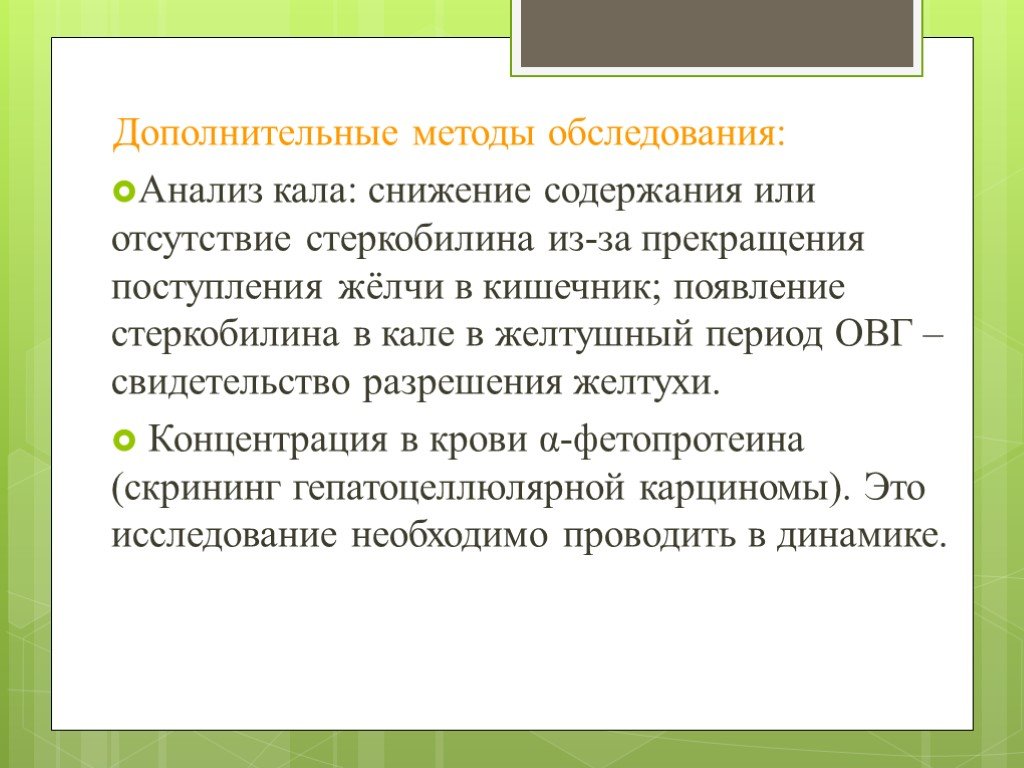 Дополнительные методы обследования:

Анализ кала: снижение содержания или отсутствие стеркобилина из-за прекращения поступления жёлчи в кишечник; появление стеркобилина в кале в желтушный период ОВГ – свидетельство разрешения желтухи.

Концентрация в крови α-фетопротеина (скрининг гепатоцеллюлярной карциномы). Это исследование необходимо проводить в динамике.